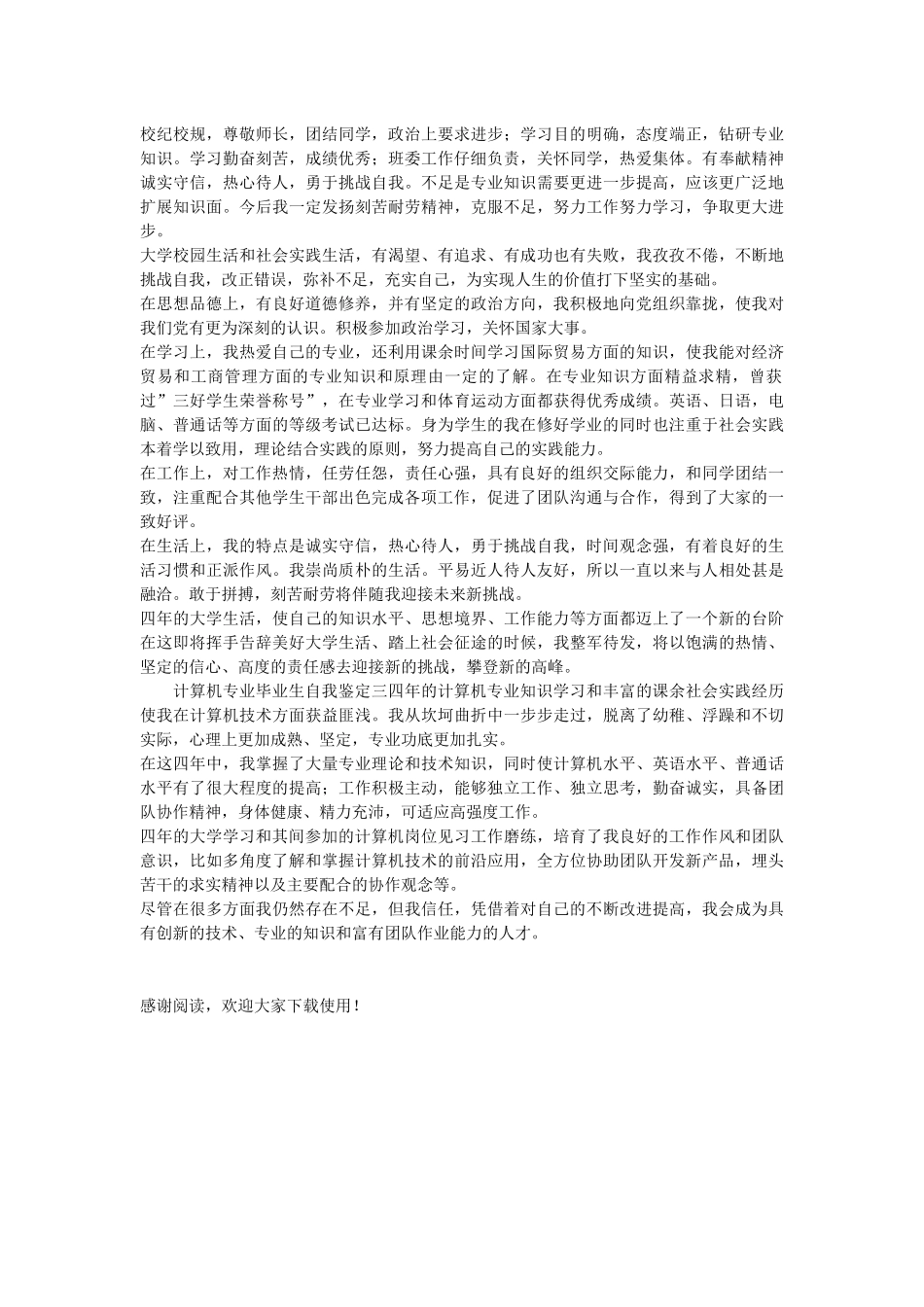 校纪校规，尊敬师长，团结同学，政治上要求进步；学习目的明确，态度端正，钻研专业知识。学习勤奋刻苦，成绩优秀；班委工作仔细负责，关怀同学，热爱集体。有奉献精神诚实守信，热心待人，勇于挑战自我。不足是专业知识需要更进一步提高，应该更广泛地扩展知识面。今后我一定发扬刻苦耐劳精神，克服不足，努力工作努力学习，争取更大进步。

大学校园生活和社会实践生活，有渴望、有追求、有成功也有失败，我孜孜不倦，不断地挑战自我，改正错误，弥补不足，充实自己，为实现人生的价值打下坚实的基础。

在思想品德上，有良好道德修养，并有坚定的政治方向，我积极地向党组织靠拢，使我对我们党有更为深刻的认识。积极参加政治学习，关怀国家大事。

在学习上，我热爱自己的专业，还利用课余时间学习国际贸易方面的知识，使我能对经济贸易和工商管理方面的专业知识和原理由一定的了解。在专业知识方面精益求精，曾获过”三好学生荣誉称号”，在专业学习和体育运动方面都获得优秀成绩。英语、日语，电脑、普通话等方面的等级考试已达标。身为学生的我在修好学业的同时也注重于社会实践本着学以致用，理论结合实践的原则，努力提高自己的实践能力。

在工作上，对工作热情，任劳任怨，责任心强，具有良好的组织交际能力，和同学团结一致，注重配合其他学生干部出色完成各项工作，促进了团队沟通与合作，得到了大家的一致好评。

在生活上，我的特点是诚实守信，热心待人，勇于挑战自我，时间观念强，有着良好的生活习惯和正派作风。我崇尚质朴的生活。平易近人待人友好，所以一直以来与人相处甚是融洽。敢于拼搏，刻苦耐劳将伴随我迎接未来新挑战。

四年的大学生活，使自己的知识水平、思想境界、工作能力等方面都迈上了一个新的台阶在这即将挥手告辞美好大学生活、踏上社会征途的时候，我整军待发，将以饱满的热情、坚定的信心、高度的责任感去迎接新的挑战，攀登新的高峰。

计算机专业毕业生自我鉴定三四年的计算机专业知识学习和丰富的课余社会实践经历使我在计算机技术方面获益匪浅。我从坎坷曲折中一步步走过，脱离了幼稚、浮躁和不切实际，心理上更加成熟、坚定，专业功底更加扎实。

在这四年中，我掌握了大量专业理论和技术知识，同时使计算机水平、英语水平、普通话水平有了很大程度的提高；工作积极主动，能够独立工作、独立思考，勤奋诚实，具备团队协作精神，身体健康、精力充沛，可适应高强度工作。

四年的大学学习和其间参加的计算机岗位见习工作磨练，培育了我良好的工作作风和团队意识，比如多角度了解和掌握计算机技术的前沿应用，全方位协助团队开发新产品，埋头苦干的求实精神以及主要配合的协作观念等。

尽管在很多方面我仍然存在不足，但我信任，凭借着对自己的不断改进提高，我会成为具有创新的技术、专业的知识和富有团队作业能力的人才。

感谢阅读，欢迎大家下载使用！